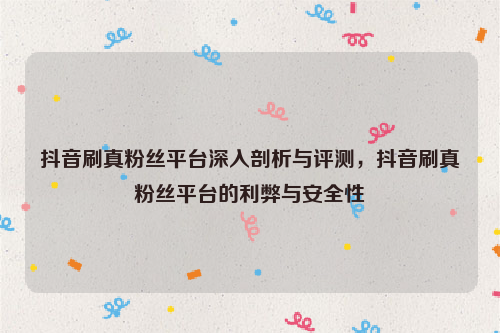 抖音刷真粉丝平台深入剖析与评测，抖音刷真粉丝平台的利弊与安全性